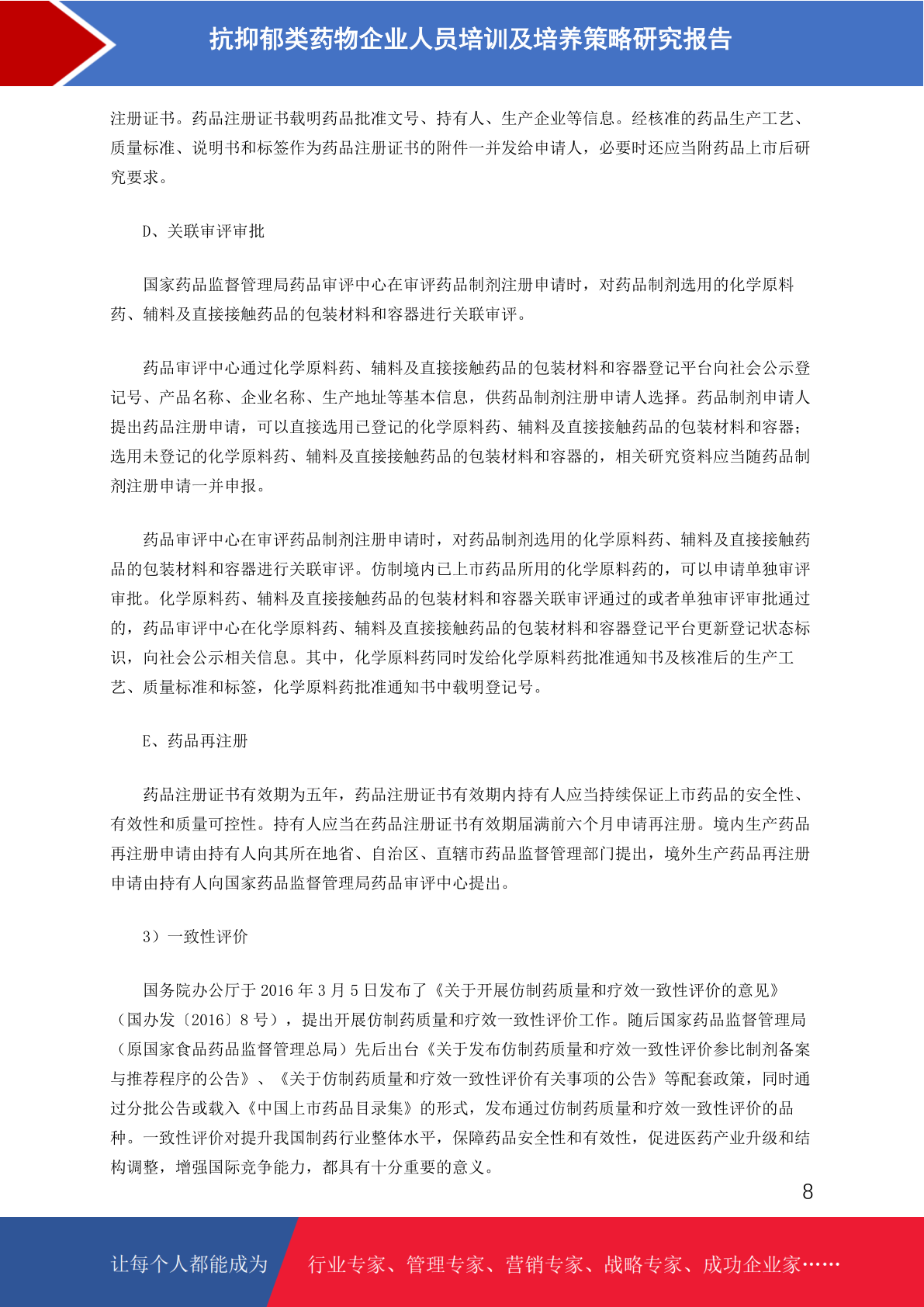 抗抑郁类药物企业人员培训及培养策略研究报告

注册证书。药品注册证书载明药品批准文号、持有人、生产企业等信息。经核准的药品生产工艺、质量标准、说明书和标签作为药品注册证书的附件一并发给申请人，必要时还应当附药品上市后研究要求。

D、关联审评审批

国家药品监督管理局药品审评中心在审评药品制剂注册申请时，对药品制剂选用的化学原料药、辅料及直接接触药品的包装材料和容器进行关联审评。

药品审评中心通过化学原料药、辅料及直接接触药品的包装材料和容器登记平台向社会公示登记号、产品名称、企业名称、生产地址等基本信息，供药品制剂注册申请人选择。药品制剂申请人提出药品注册申请，可以直接选用已登记的化学原料药、辅料及直接接触药品的包装材料和容器；选用未登记的化学原料药、辅料及直接接触药品的包装材料和容器的，相关研究资料应当随药品制剂注册申请一并申报。

药品审评中心在审评药品制剂注册申请时，对药品制剂选用的化学原料药、辅料及直接接触药品的包装材料和容器进行关联审评。仿制境内已上市药品所用的化学原料药的，可以申请单独审评审批。化学原料药、辅料及直接接触药品的包装材料和容器关联审评通过的或者单独审评审批通过的，药品审评中心在化学原料药、辅料及直接接触药品的包装材料和容器登记平台更新登记状态标识，向社会公示相关信息。其中，化学原料药同时发给化学原料药批准通知书及核准后的生产工艺、质量标准和标签，化学原料药批准通知书中载明登记号。

E、药品再注册

药品注册证书有效期为五年，药品注册证书有效期内持有人应当持续保证上市药品的安全性、有效性和质量可控性。持有人应当在药品注册证书有效期届满前六个月申请再注册。境内生产药品再注册申请由持有人向其所在地省、自治区、直辖市药品监督管理部门提出，境外生产药品再注册申请由持有人向国家药品监督管理局药品审评中心提出。

3）一致性评价

国务院办公厅于 2016 年 3 月 5 日发布了《关于开展仿制药质量和疗效一致性评价的意见》（国办发〔2016〕8 号），提出开展仿制药质量和疗效一致性评价工作。随后国家药品监督管理局（原国家食品药品监督管理总局）先后出台《关于发布仿制药质量和疗效一致性评价参比制剂备案与推荐程序的公告》、《关于仿制药质量和疗效一致性评价有关事项的公告》等配套政策，同时通过分批公告或载入《中国上市药品目录集》的形式，发布通过仿制药质量和疗效一致性评价的品种。一致性评价对提升我国制药行业整体水平，保障药品安全性和有效性，促进医药产业升级和结构调整，增强国际竞争能力，都具有十分重要的意义。

8

让每个人都能成为 行业专家、管理专家、营销专家、战略专家、成功企业家……